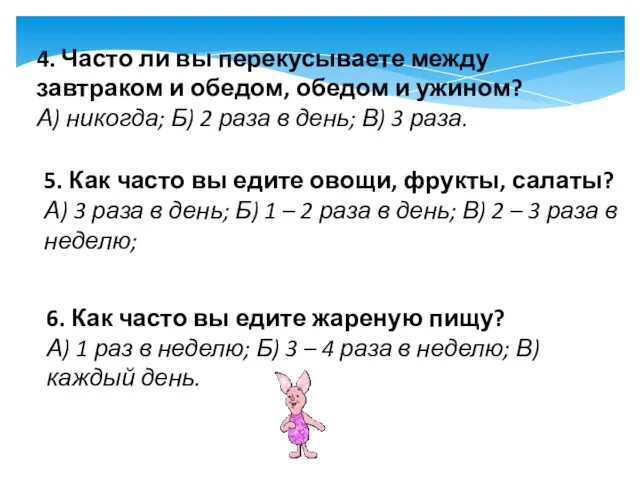 4. Часто ли вы перекусываете между завтраком и обедом, обедом и ужином?
А) никогда; Б) 2 раза в день; В) 3 раза.

5. Как часто вы едите овощи, фрукты, салаты?
А) 3 раза в день; Б) 1 – 2 раза в день; В) 2 – 3 раза в неделю;

6. Как часто вы едите жареную пищу?
А) 1 раз в неделю; Б) 3 – 4 раза в неделю; В) каждый день.